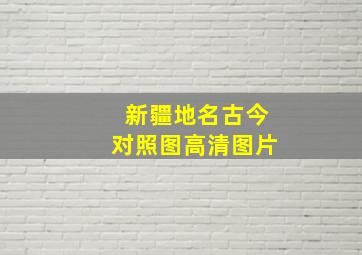 新疆地名古今
对照图高清图片